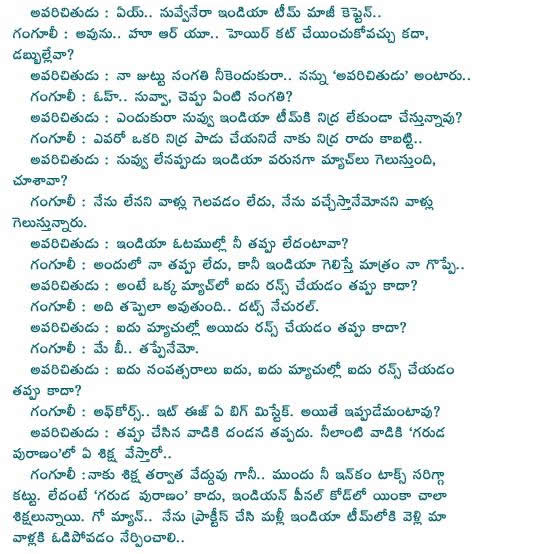 అపరిచితుడు : ఏయ్.. నువ్వేనేరా ఇండియా టీమ్ మాజీ కెప్టెన్..

గంగూలీ : అవును.. హూ ఆర్ యూ.. హెయిర్ కట్ చేయించుకోవచ్చు కదా, డబ్బుల్లేవా?

అపరిచితుడు : నా జుట్టు సంగతి నీకెందుకురా.. నన్ను 'అపరిచితుడు' అంటారు..

గంగూలీ : ఓహ్.. నువ్వా, చెప్పు ఏంటి సంగతి?

అపరిచితుడు : ఎందుకురా నువ్వు ఇండియా టీమ్‌కి నిద్ర లేకుండా చేస్తున్నావు?

గంగూలీ : ఎవరో ఒకరి నిద్ర పాడు చేయనిదే నాకు నిద్ర రాదు కాబట్టి..

అపరిచితుడు : నువ్వు లేనప్పుడు ఇండియా వరుసగా మ్యాచ్‌లు గెలుస్తుంది, చూశావా?

గంగూలీ : నేను లేనని వాళ్లు గెలవడం లేదు, నేను వచ్చేస్తానేమోనని వాళ్లు గెలుస్తున్నారు.

అపరిచితుడు : ఇండియా ఓటముల్లో నీ తప్పు లేదంటావా?

గంగూలీ : అందులో నా తప్పు లేదు, కానీ ఇండియా గెలిస్తే మాత్రం నా గొప్పే..

అపరిచితుడు : అంటే ఒక్క మ్యాచ్‌లో ఐదు రన్స్ చేయడం తప్పు కాదా?

గంగూలీ : అది తప్పెలా అవుతుంది.. దట్స్ నేచురల్.

అపరిచితుడు : ఐదు మ్యాచుల్లో అయిదు రన్స్ చేయడం తప్పు కాదా?

గంగూలీ : మే బీ.. తప్పేనేమో.

అపరిచితుడు : ఐదు సంవత్సరాలు ఐదు, ఐదు మ్యాచుల్లో ఐదు రన్స్ చేయడం తప్పు కాదా?

గంగూలీ : అఫ్‌కోర్స్.. ఇట్ ఈజ్ ఏ బిగ్ మిస్టేక్. అయితే ఇప్పుడేమంటావు?

అపరిచితుడు : తప్పు చేసిన వాడికి దండన తప్పదు. నీలాంటి వాడికి 'గరుడ పురాణం'లో ఏ శిక్ష వేస్తారో..

గంగూలీ :నాకు శిక్ష తర్వాత వేద్దువు గానీ.. ముందు నీ ఇన్‌కం టాక్స్ సరిగ్గా కట్టు. లేదంటే 'గరుడ పురాణం' కాదు, ఇండియన్ పీనల్ కోడ్‌లో యింకా చాలా శిక్షలున్నాయి. గో మ్యాన్.. నేను ప్రాక్టీస్ చేసి మళ్లీ ఇండియా టీమ్‌లోకి వెళ్లి మా వాళ్లకి ఓడిపోవడం నేర్పించాలి..